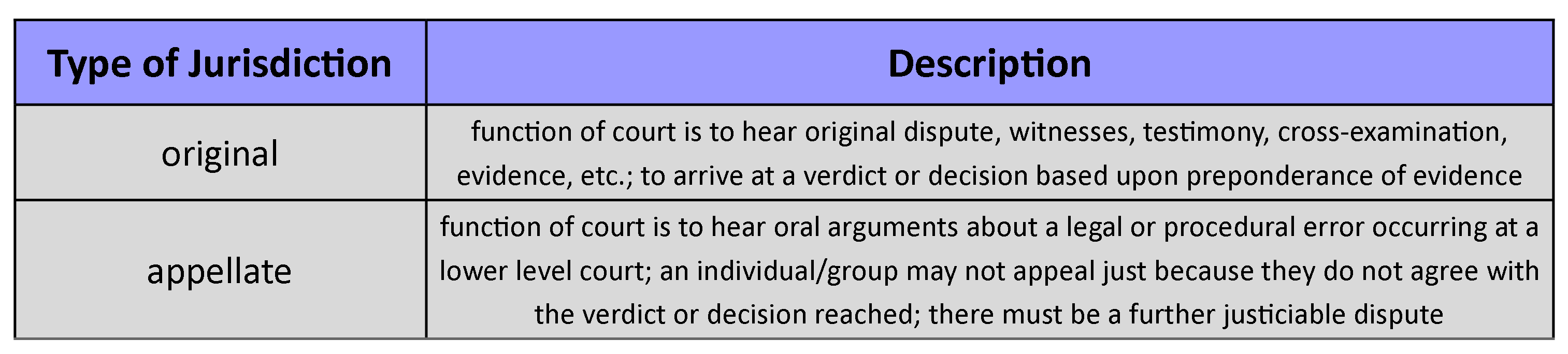 | Type of Jurisdiction | Description |
|---|---|
| original | function of court is to hear original dispute, witnesses, testimony, cross-examination, evidence, etc.; to arrive at a verdict or decision based upon preponderance of evidence |
| appellate | function of court is to hear oral arguments about a legal or procedural error occurring at a lower level court; an individual/group may not appeal just because they do not agree with the verdict or decision reached; there must be a further justiciable dispute |